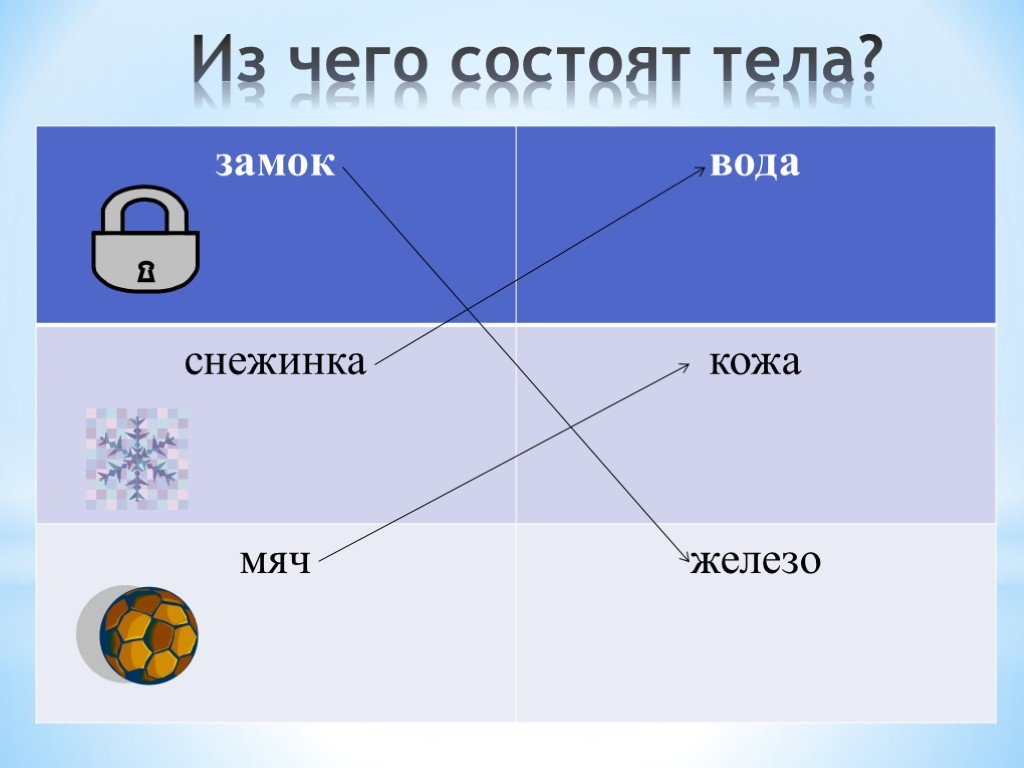 Из чего состоят тела?

| замок | вода |
|---|---|
| снежинка | кожа |
| мяч | железо |